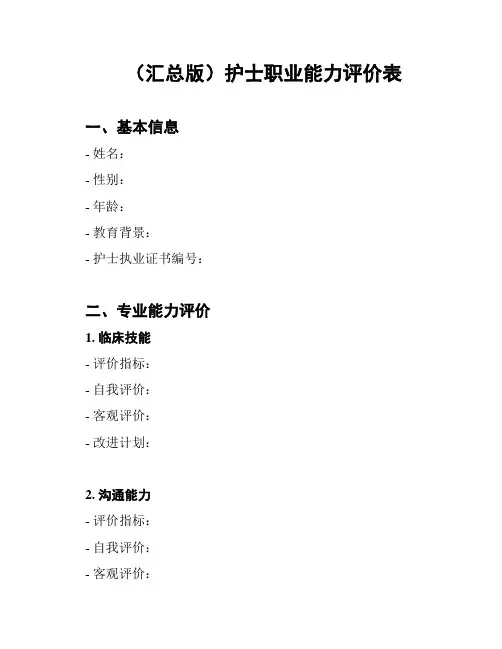 （汇总版）护士职业能力评价表

一、基本信息

- 姓名：

- 性别：

- 年龄：

- 教育背景：

- 护士执业证书编号：

二、专业能力评价

1. 临床技能

- 评价指标：

- 自我评价：

- 客观评价：

- 改进计划：

2. 沟通能力

- 评价指标：

- 自我评价：

- 客观评价：